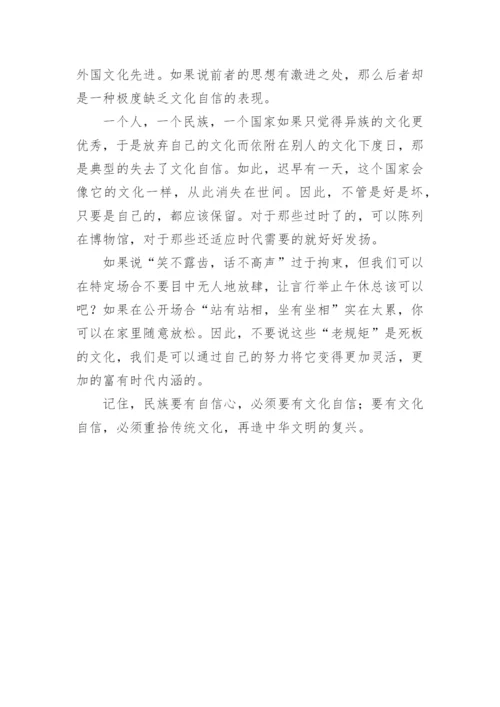 外国文化先进。如果说前者的思想有激进之处，那么后者却是一种极度缺乏文化自信的表现。

一个人，一个民族，一个国家如果只觉得异族的文化更优秀，于是放弃自己的文化而依附在别人的文化下度日，那是典型的失去了文化自信。如此，迟早有一天，这个国家会像它的文化一样，从此消失在世间。因此，不管是好是坏，只要是自己的，都应该保留。对于那些过时了的，可以陈列在博物馆，对于那些还适应时代需要的就好好发扬。

如果说“笑不露齿，话不高声”过于拘束，但我们可以在特定场合不要目中无人地放肆，让言行举止午休总该可以吧？如果在公开场合“站有站相，坐有坐相”实在太累，你可以在家里随意放松。因此，不要说这些“老规矩”是死板的文化，我们是可以通过自己的努力将它变得更加灵活，更加的富有时代内涵的。

记住，民族要有自信心，必须要有文化自信；要有文化自信，必须重拾传统文化，再造中华文明的复兴。